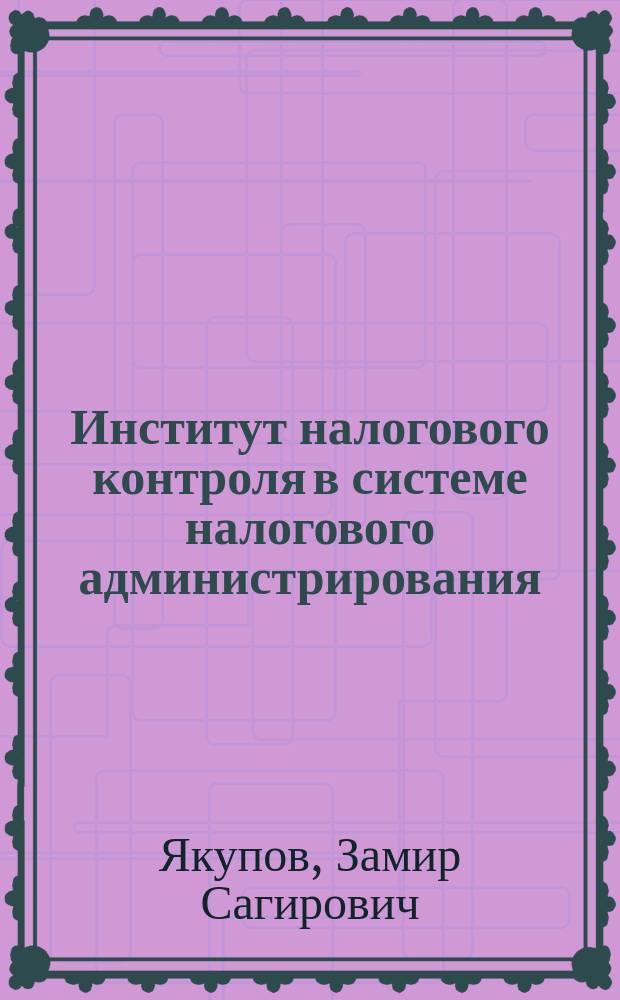 Институт налогового контроля в системе налогового администрирования

Якупов, Замир Сагирович